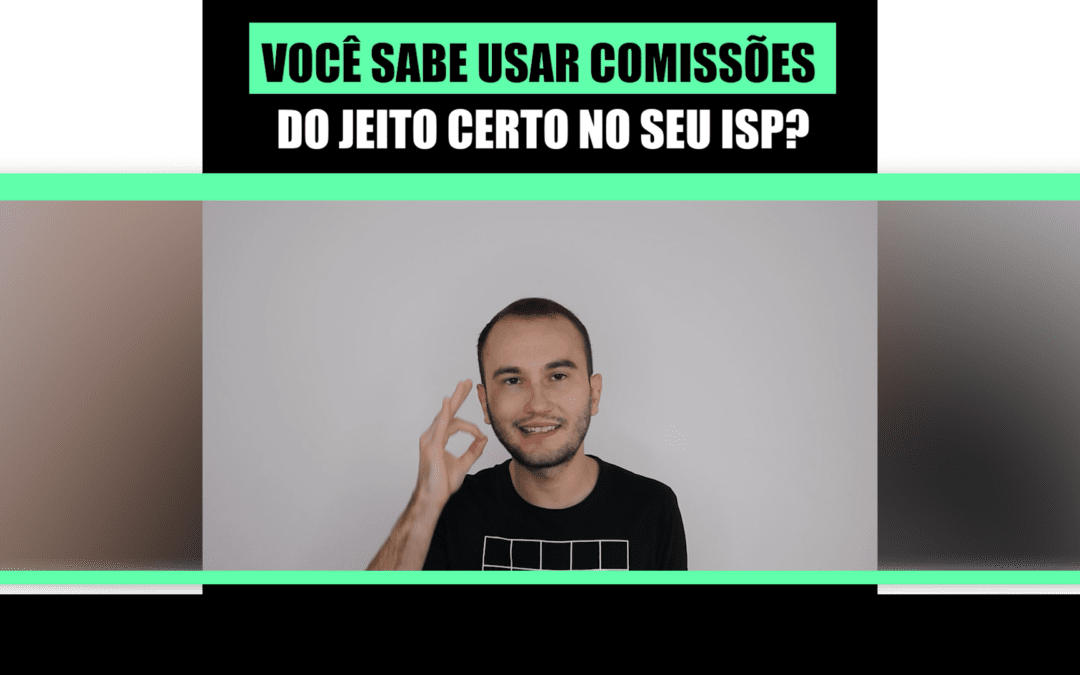 VOCÊ SABE USAR COMISSÕES
DO JEITO CERTO NO SEU ISP?